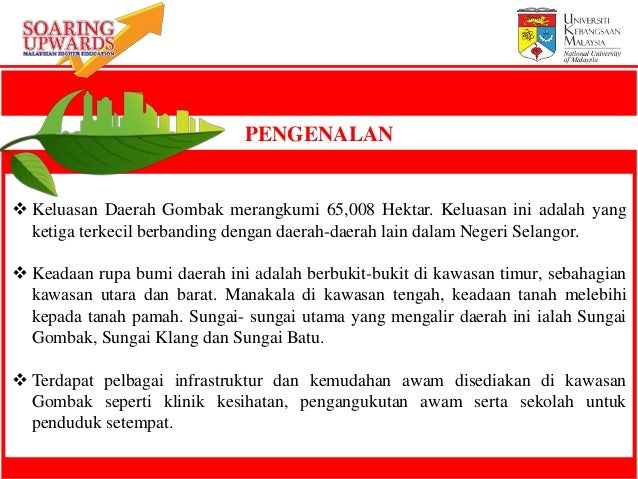 SOARING UPWARDS
MALAYSIAN HIGHER EDUCATION

UNIVERSITI KEBANGSAAN MALAYSIA
National University of Malaysia

PENGENALAN

❖ Keluasan Daerah Gombak merangkumi 65,008 Hektar. Keluasan ini adalah yang ketiga terkecil berbanding dengan daerah-daerah lain dalam Negeri Selangor.

❖ Keadaan rupa bumi daerah ini adalah berbukit-bukit di kawasan timur, sebahagian kawasan utara dan barat. Manakala di kawasan tengah, keadaan tanah melebihi kepada tanah pamah. Sungai- sungai utama yang mengalir daerah ini ialah Sungai Gombak, Sungai Klang dan Sungai Batu.

❖ Terdapat pelbagai infrastruktur dan kemudahan awam disediakan di kawasan Gombak seperti klinik kesihatan, pengangukutan awam serta sekolah untuk penduduk setempat.